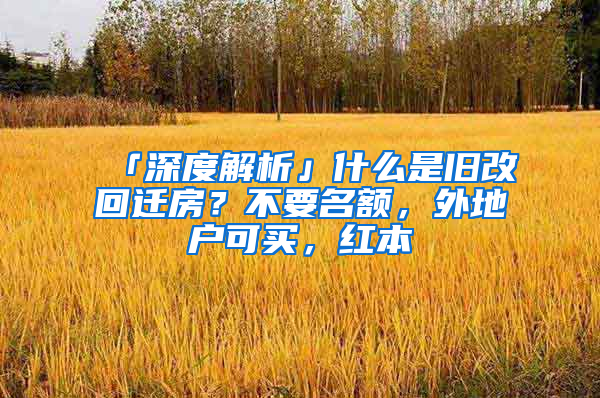 「深度解析」什么是旧改回迁房？不要名额，外地户可买，红本